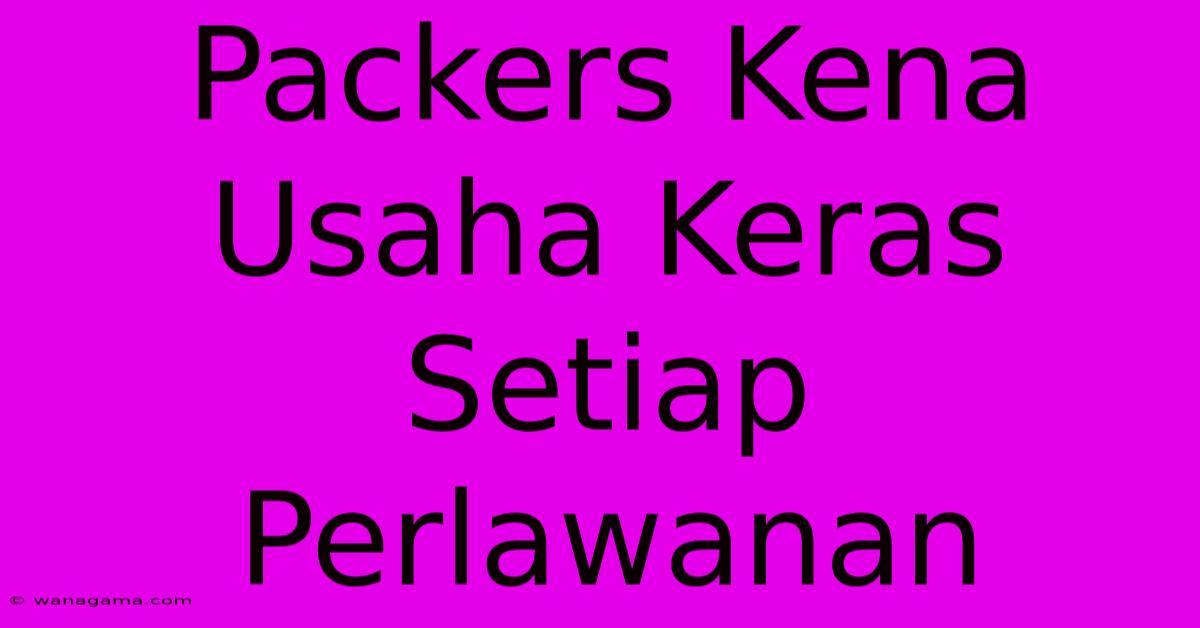 Packers Kena Usaha Keras Setiap Perlawanan

© wanagama.com